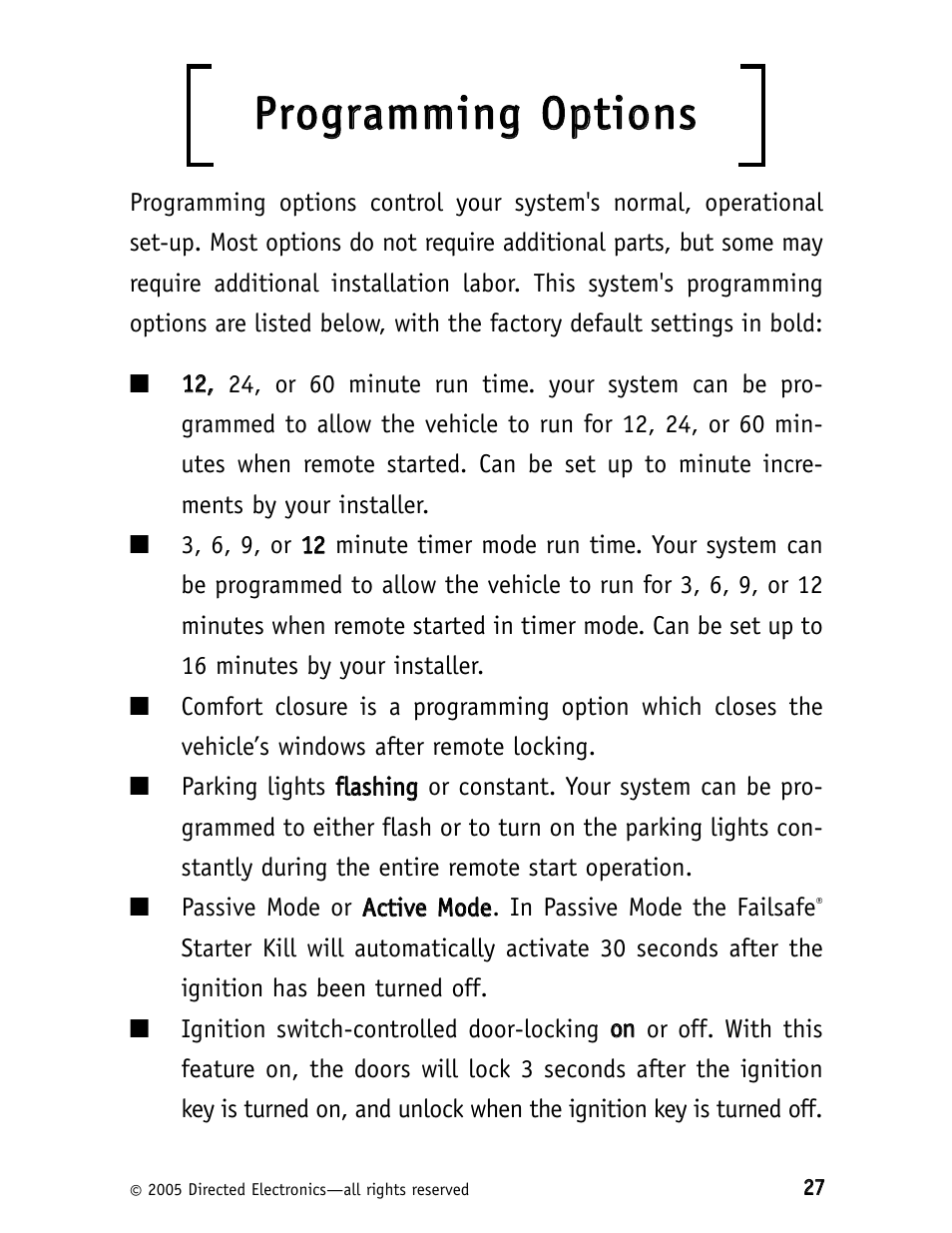 Programming Options

Programming options control your system's normal, operational set-up. Most options do not require additional parts, but some may require additional installation labor. This system's programming options are listed below, with the factory default settings in bold:

■ 12, 24, or 60 minute run time. your system can be programmed to allow the vehicle to run for 12, 24, or 60 minutes when remote started. Can be set up to minute increments by your installer.

■ 3, 6, 9, or 12 minute timer mode run time. Your system can be programmed to allow the vehicle to run for 3, 6, 9, or 12 minutes when remote started in timer mode. Can be set up to 16 minutes by your installer.

■ Comfort closure is a programming option which closes the vehicle's windows after remote locking.

■ Parking lights flashing or constant. Your system can be programmed to either flash or to turn on the parking lights constantly during the entire remote start operation.

■ Passive Mode or Active Mode. In Passive Mode the Failsafe® Starter Kill will automatically activate 30 seconds after the ignition has been turned off.

■ Ignition switch-controlled door-locking on or off. With this feature on, the doors will lock 3 seconds after the ignition key is turned on, and unlock when the ignition key is turned off.

© 2005 Directed Electronics—all rights reserved

27